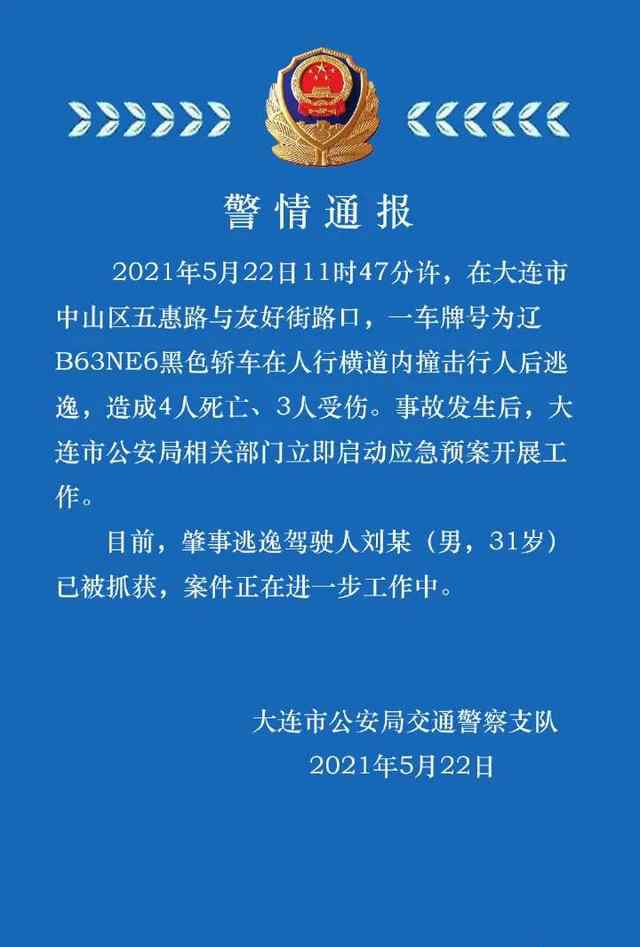 警情通报

2021年5月22日11时47分许，在大连市中山区五惠路与友好街路口，一车牌号为辽B63NE6黑色轿车在人行横道内撞击行人后逃逸，造成4人死亡、3人受伤。事故发生后，大连市公安局相关部门立即启动应急预案开展工作。

目前，肇事逃逸驾驶人刘某（男，31岁）已被抓获，案件正在进一步工作中。

大连市公安局交通警察支队
2021年5月22日